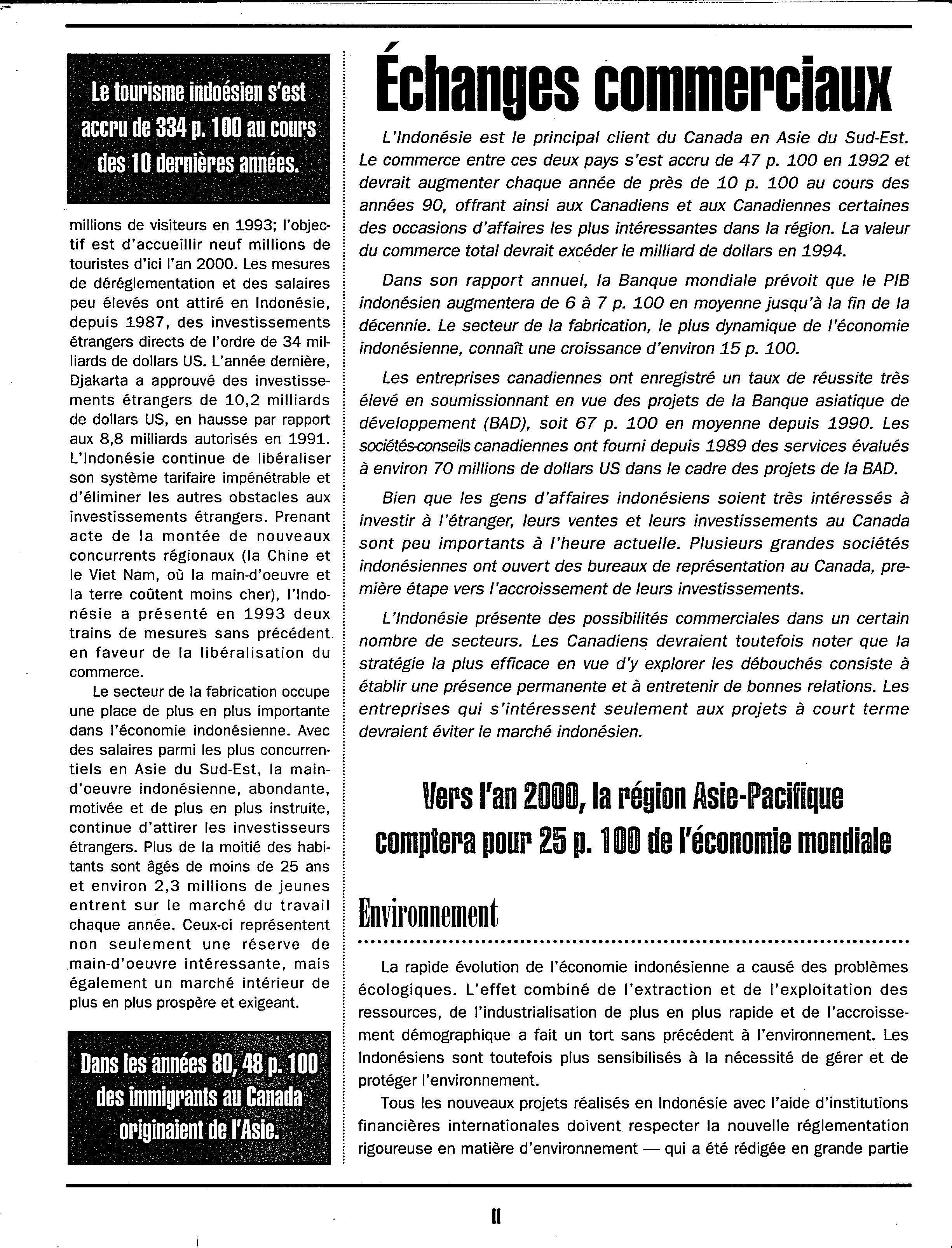 Le tourisme indoésien s'est accru de 334 p. 100 au cours des 10 dernières années.

millions de visiteurs en 1993; l'objectif est d'accueillir neuf millions de touristes d'ici l'an 2000. Les mesures de déréglementation et des salaires peu élevés ont attiré en Indonésie, depuis 1987, des investissements étrangers directs de l'ordre de 34 milliards de dollars US. L'année dernière, Djakarta a approuvé des investissements étrangers de 10,2 milliards de dollars US, en hausse par rapport aux 8,8 milliards autorisés en 1991. L'Indonésie continue de libéraliser son système tarifaire impénétrable et d'éliminer les autres obstacles aux investissements étrangers. Prenant acte de la montée de nouveaux concurrents régionaux (la Chine et le Viet Nam, où la main-d'oeuvre et la terre coûtent moins cher), l'Indonésie a présenté en 1993 deux trains de mesures sans précédent en faveur de la libéralisation du commerce.

Le secteur de la fabrication occupe une place de plus en plus importante dans l'économie indonésienne. Avec des salaires parmi les plus concurrentiels en Asie du Sud-Est, la main-d'oeuvre indonésienne, abondante, motivée et de plus en plus instruite, continue d'attirer les investisseurs étrangers. Plus de la moitié des habitants sont âgés de moins de 25 ans et environ 2,3 millions de jeunes entrent sur le marché du travail chaque année. Ceux-ci représentent non seulement une réserve de main-d'oeuvre intéressante, mais également un marché intérieur de plus en plus prospère et exigeant.

Dans les années 80, 48 p. 100 des immigrants au Canada originaient de l'Asie.

Échanges commerciaux

L'Indonésie est le principal client du Canada en Asie du Sud-Est. Le commerce entre ces deux pays s'est accru de 47 p. 100 en 1992 et devrait augmenter chaque année de près de 10 p. 100 au cours des années 90, offrant ainsi aux Canadiens et aux Canadiennes certaines des occasions d'affaires les plus intéressantes dans la région. La valeur du commerce total devrait excéder le milliard de dollars en 1994.

Dans son rapport annuel, la Banque mondiale prévoit que le PIB indonésien augmentera de 6 à 7 p. 100 en moyenne jusqu'à la fin de la décennie. Le secteur de la fabrication, le plus dynamique de l'économie indonésienne, connaît une croissance d'environ 15 p. 100.

Les entreprises canadiennes ont enregistré un taux de réussite très élevé en soumissionnant en vue des projets de la Banque asiatique de développement (BAD), soit 67 p. 100 en moyenne depuis 1990. Les sociétés-conseils canadiennes ont fourni depuis 1989 des services évalués à environ 70 millions de dollars US dans le cadre des projets de la BAD.

Bien que les gens d'affaires indonésiens soient très intéressés à investir à l'étranger, leurs ventes et leurs investissements au Canada sont peu importants à l'heure actuelle. Plusieurs grandes sociétés indonésiennes ont ouvert des bureaux de représentation au Canada, première étape vers l'accroissement de leurs investissements.

L'Indonésie présente des possibilités commerciales dans un certain nombre de secteurs. Les Canadiens devraient toutefois noter que la stratégie la plus efficace en vue d'y explorer les débouchés consiste à établir une présence permanente et à entretenir de bonnes relations. Les entreprises qui s'intéressent seulement aux projets à court terme devraient éviter le marché indonésien.

Vers l'an 2000, la région Asie-Pacifique comptera pour 25 p. 100 de l'économie mondiale

Environnement

La rapide évolution de l'économie indonésienne a causé des problèmes écologiques. L'effet combiné de l'extraction et de l'exploitation des ressources, de l'industrialisation de plus en plus rapide et de l'accroissement démographique a fait un tort sans précédent à l'environnement. Les Indonésiens sont toutefois plus sensibilisés à la nécessité de gérer et de protéger l'environnement.

Tous les nouveaux projets réalisés en Indonésie avec l'aide d'institutions financières internationales doivent respecter la nouvelle réglementation rigoureuse en matière d'environnement — qui a été rédigée en grande partie

II